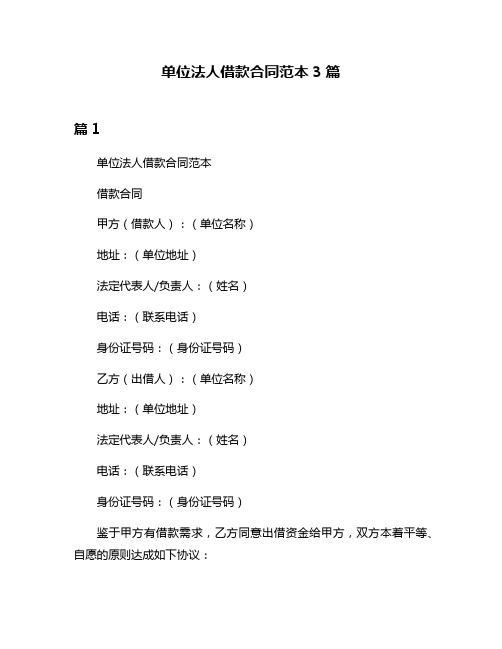 单位法人借款合同范本 3 篇

篇 1

单位法人借款合同范本

借款合同

甲方（借款人）：（单位名称）

地址：（单位地址）

法定代表人/负责人：（姓名）

电话：（联系电话）

身份证号码：（身份证号码）

乙方（出借人）：（单位名称）

地址：（单位地址）

法定代表人/负责人：（姓名）

电话：（联系电话）

身份证号码：（身份证号码）

鉴于甲方有借款需求，乙方同意出借资金给甲方，双方本着平等、自愿的原则达成如下协议：